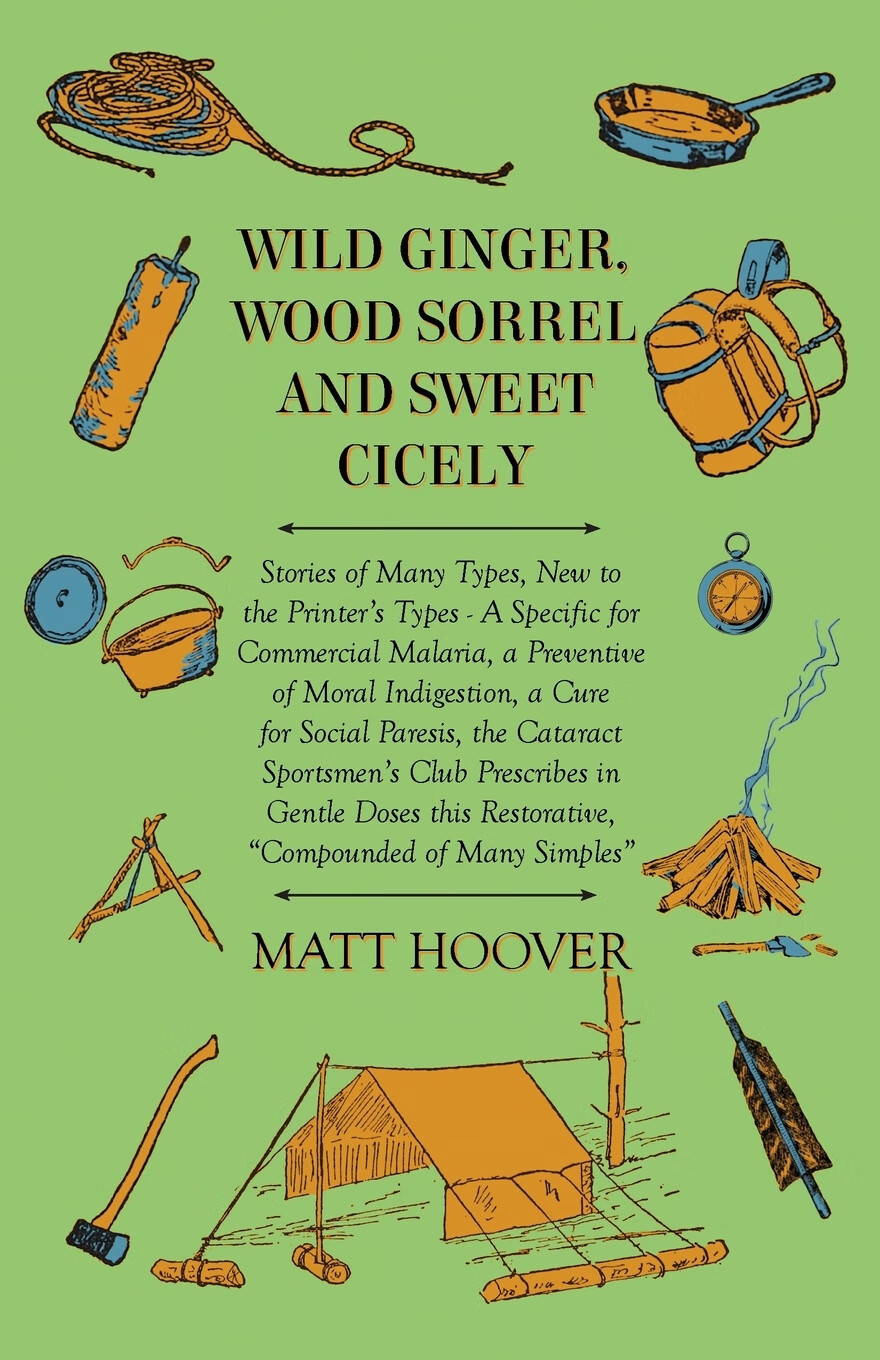 WILD GINGER, WOOD SORREL AND SWEET CICELY

Stories of Many Types, New to the Printer's Types - A Specific for Commercial Malaria, a Preventive of Moral Indigestion, a Cure for Social Paresis, the Cataract Sportsmen's Club Prescribes in Gentle Doses this Restorative, "Compounded of Many Simples"

MATT HOOVER